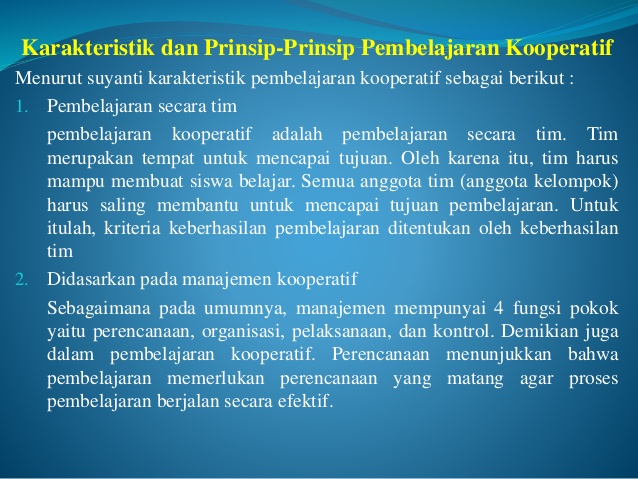 Karakteristik dan Prinsip-Prinsip Pembelajaran Kooperatif

Menurut suyanti karakteristik pembelajaran kooperatif sebagai berikut :

1. Pembelajaran secara tim

pembelajaran kooperatif adalah pembelajaran secara tim. Tim merupakan tempat untuk mencapai tujuan. Oleh karena itu, tim harus mampu membuat siswa belajar. Semua anggota tim (anggota kelompok) harus saling membantu untuk mencapai tujuan pembelajaran. Untuk itulah, kriteria keberhasilan pembelajaran ditentukan oleh keberhasilan tim

2. Didasarkan pada manajemen kooperatif

Sebagaimana pada umumnya, manajemen mempunyai 4 fungsi pokok yaitu perencanaan, organisasi, pelaksanaan, dan kontrol. Demikian juga dalam pembelajaran kooperatif. Perencanaan menunjukkan bahwa pembelajaran memerlukan perencanaan yang matang agar proses pembelajaran berjalan secara efektif.